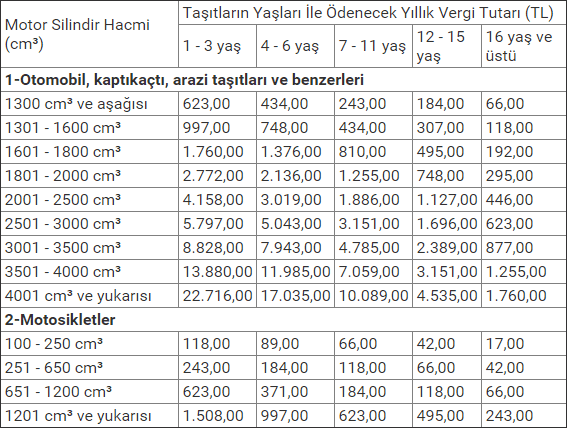 | Motor Silindir Hacmi (cm³) | Taşıtların Yaşları İle Ödenecek Yıllık Vergi Tutarı (TL) | | | | |
|---|---|---|---|---|---|
| | 1 - 3 yaş | 4 - 6 yaş | 7 - 11 yaş | 12 - 15 yaş | 16 yaş ve üstü |
| **1-Otomobil, kaptıkaçtı, arazi taşıtları ve benzerleri** | | | | | |
| 1300 cm³ ve aşağısı | 623,00 | 434,00 | 243,00 | 184,00 | 66,00 |
| 1301 - 1600 cm³ | 997,00 | 748,00 | 434,00 | 307,00 | 118,00 |
| 1601 - 1800 cm³ | 1.760,00 | 1.376,00 | 810,00 | 495,00 | 192,00 |
| 1801 - 2000 cm³ | 2.772,00 | 2.136,00 | 1.255,00 | 748,00 | 295,00 |
| 2001 - 2500 cm³ | 4.158,00 | 3.019,00 | 1.886,00 | 1.127,00 | 446,00 |
| 2501 - 3000 cm³ | 5.797,00 | 5.043,00 | 3.151,00 | 1.696,00 | 623,00 |
| 3001 - 3500 cm³ | 8.828,00 | 7.943,00 | 4.785,00 | 2.389,00 | 877,00 |
| 3501 - 4000 cm³ | 13.880,00 | 11.985,00 | 7.059,00 | 3.151,00 | 1.255,00 |
| 4001 cm³ ve yukarısı | 22.716,00 | 17.035,00 | 10.089,00 | 4.535,00 | 1.760,00 |
| **2-Motosikletler** | | | | | |
| 100 - 250 cm³ | 118,00 | 89,00 | 66,00 | 42,00 | 17,00 |
| 251 - 650 cm³ | 243,00 | 184,00 | 118,00 | 66,00 | 42,00 |
| 651 - 1200 cm³ | 623,00 | 371,00 | 184,00 | 118,00 | 66,00 |
| 1201 cm³ ve yukarısı | 1.508,00 | 997,00 | 623,00 | 495,00 | 243,00 |